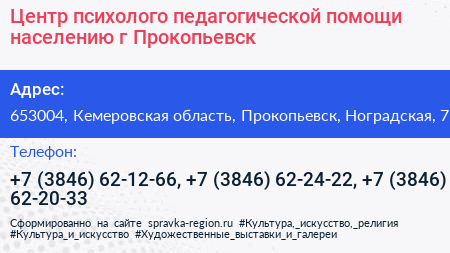 Центр психолого педагогической помощи населению г Прокопьевск

Адрес:

653004, Кемеровская область, Прокопьевск, Ноградская, 7

Телефон:

+7 (3846) 62-12-66, +7 (3846) 62-24-22, +7 (3846) 62-20-33

Сформированно на сайте spravka-region.ru #Культура,_искусство,_религия #Культура_и_искусство #Художественные_выставки_и_галереи